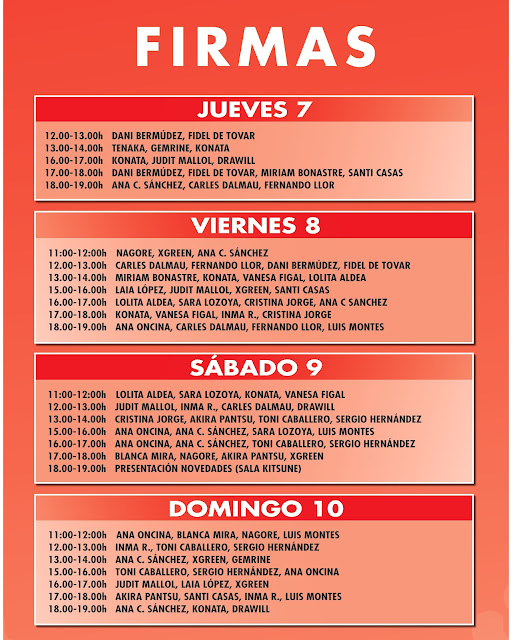 FIRMAS

JUEVES 7

12.00-13.00h DANI BERMÚDEZ, FIDEL DE TOVAR
13.00-14.00h TENAKA, GEMRINE, KONATA
16.00-17.00h KONATA, JUDIT MALLOL, DRAWILL
17.00-18.00h DANI BERMÚDEZ, FIDEL DE TOVAR, MIRIAM BONASTRE, SANTI CASAS
18.00-19.00h ANA C. SÁNCHEZ, CARLES DALMAU, FERNANDO LLOR

VIERNES 8

11:00-12:00h NAGORE, XGREEN, ANA C. SÁNCHEZ
12.00-13.00h CARLES DALMAU, FERNANDO LLOR, DANI BERMÚDEZ, FIDEL DE TOVAR
13.00-14.00h MIRIAM BONASTRE, KONATA, VANESA FIGAL, LOLITA ALDEA
15.00-16.00h LAIA LÓPEZ, JUDIT MALLOL, XGREEN, SANTI CASAS
16.00-17.00h LOLITA ALDEA, SARA LOZOYA, CRISTINA JORGE, ANA C SANCHEZ
17.00-18.00h KONATA, VANESA FIGAL, INMA R., CRISTINA JORGE
18.00-19.00h ANA ONCINA, CARLES DALMAU, FERNANDO LLOR, LUIS MONTES

SÁBADO 9

11:00-12:00h LOLITA ALDEA, SARA LOZOYA, KONATA, VANESA FIGAL
12.00-13.00h JUDIT MALLOL, INMA R., CARLES DALMAU, DRAWILL
13.00-14.00h CRISTINA JORGE, AKIRA PANTSU, TONI CABALLERO, SERGIO HERNÁNDEZ
15.00-16.00h ANA ONCINA, ANA C. SÁNCHEZ, SARA LOZOYA, LUIS MONTES
16.00-17.00h ANA ONCINA, ANA C. SÁNCHEZ, TONI CABALLERO, SERGIO HERNÁNDEZ
17.00-18.00h BLANCA MIRA, NAGORE, AKIRA PANTSU, XGREEN
18.00-19.00h PRESENTACIÓN NOVEDADES (SALA KITSUNE)

DOMINGO 10

11:00-12:00h ANA ONCINA, BLANCA MIRA, NAGORE, LUIS MONTES
12.00-13.00h INMA R., TONI CABALLERO, SERGIO HERNÁNDEZ
13.00-14.00h ANA C. SÁNCHEZ, XGREEN, GEMRINE
15.00-16.00h TONI CABALLERO, SERGIO HERNÁNDEZ, ANA ONCINA
16.00-17.00h JUDIT MALLOL, LAIA LÓPEZ, XGREEN
17.00-18.00h AKIRA PANTSU, SANTI CASAS, INMA R., LUIS MONTES
18.00-19.00h ANA C. SÁNCHEZ, KONATA, DRAWILL